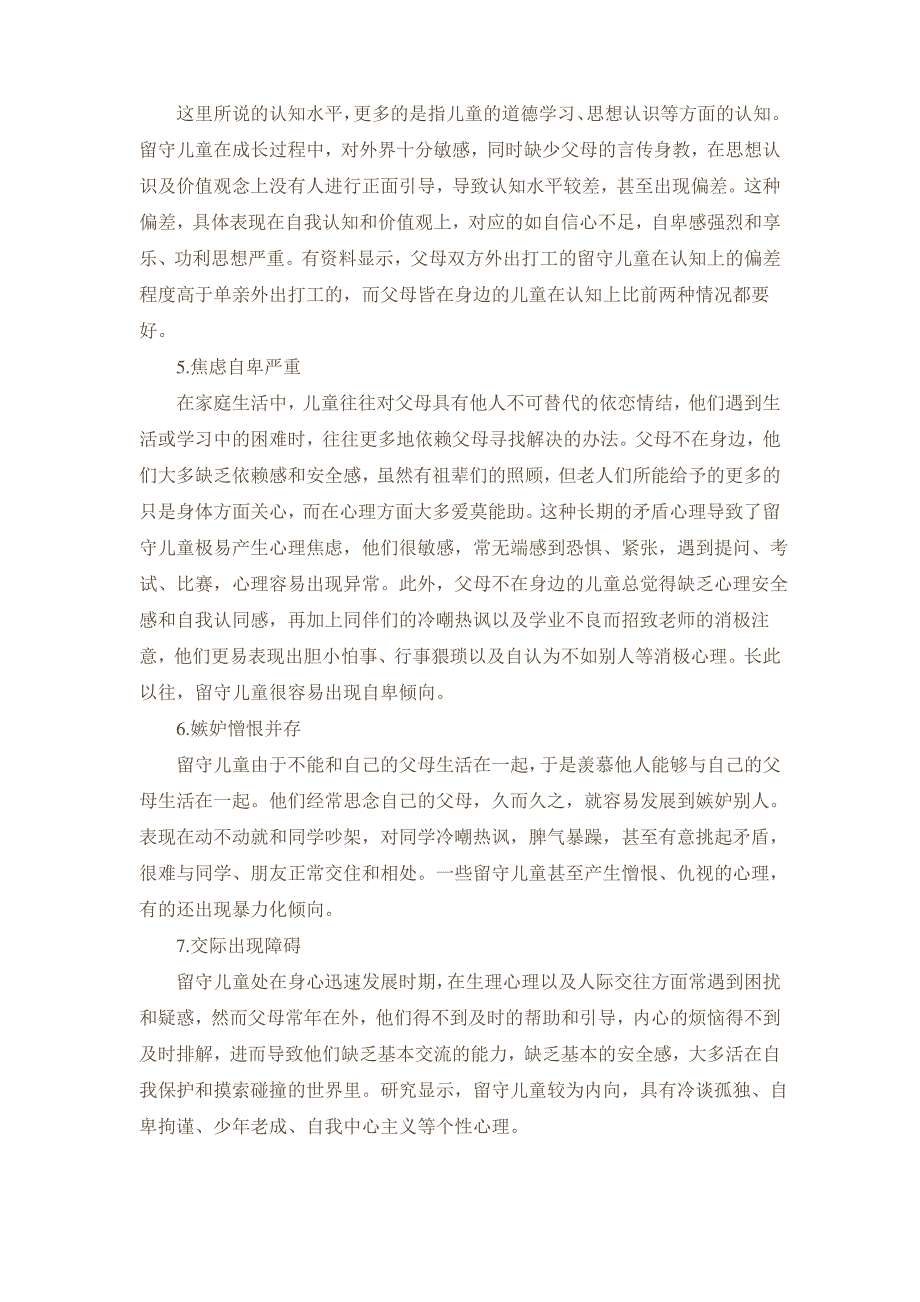 这里所说的认知水平，更多的是指儿童的道德学习、思想认识等方面的认知。留守儿童在成长过程中，对外界十分敏感，同时缺少父母的言传身教，在思想认识及价值观念上没有人进行正面引导，导致认知水平较差，甚至出现偏差。这种偏差，具体表现在自我认知和价值观上，对应的如自信心不足，自卑感强烈和享乐、功利思想严重。有资料显示，父母双方外出打工的留守儿童在认知上的偏差程度高于单亲外出打工的，而父母皆在身边的儿童在认知上比前两种情况都要好。

5.焦虑自卑严重

在家庭生活中，儿童往往对父母具有他人不可替代的依恋情结，他们遇到生活或学习中的困难时，往往更多地依赖父母寻找解决的办法。父母不在身边，他们大多缺乏依赖感和安全感，虽然有祖辈们的照顾，但老人们所能给予的更多的只是身体方面关心，而在心理方面大多爱莫能助。这种长期的矛盾心理导致了留守儿童极易产生心理焦虑，他们很敏感，常无端感到恐惧、紧张，遇到提问、考试、比赛，心理容易出现异常。此外，父母不在身边的儿童总觉得缺乏心理安全感和自我认同感，再加上同伴们的冷嘲热讽以及学业不良而招致老师的消极注意，他们更易表现出胆小怕事、行事猥琐以及自认为不如别人等消极心理。长此以往，留守儿童很容易出现自卑倾向。

6.嫉妒憎恨并存

留守儿童由于不能和自己的父母生活在一起，于是羡慕他人能够与自己的父母生活在一起。他们经常思念自己的父母，久而久之，就容易发展到嫉妒别人。表现在动不动就和同学吵架，对同学冷嘲热讽，脾气暴躁，甚至有意挑起矛盾，很难与同学、朋友正常交往和相处。一些留守儿童甚至产生憎恨、仇视的心理，有的还出现暴力化倾向。

7.交际出现障碍

留守儿童处在身心迅速发展时期，在生理心理以及人际交往方面常遇到困扰和疑惑，然而父母常年在外，他们得不到及时的帮助和引导，内心的烦恼得不到及时排解，进而导致他们缺乏基本交流的能力，缺乏基本的安全感，大多活在自我保护和摸索碰撞的世界里。研究显示，留守儿童较为内向，具有冷谈孤独、自卑拘谨、少年老成、自我中心主义等个性心理。